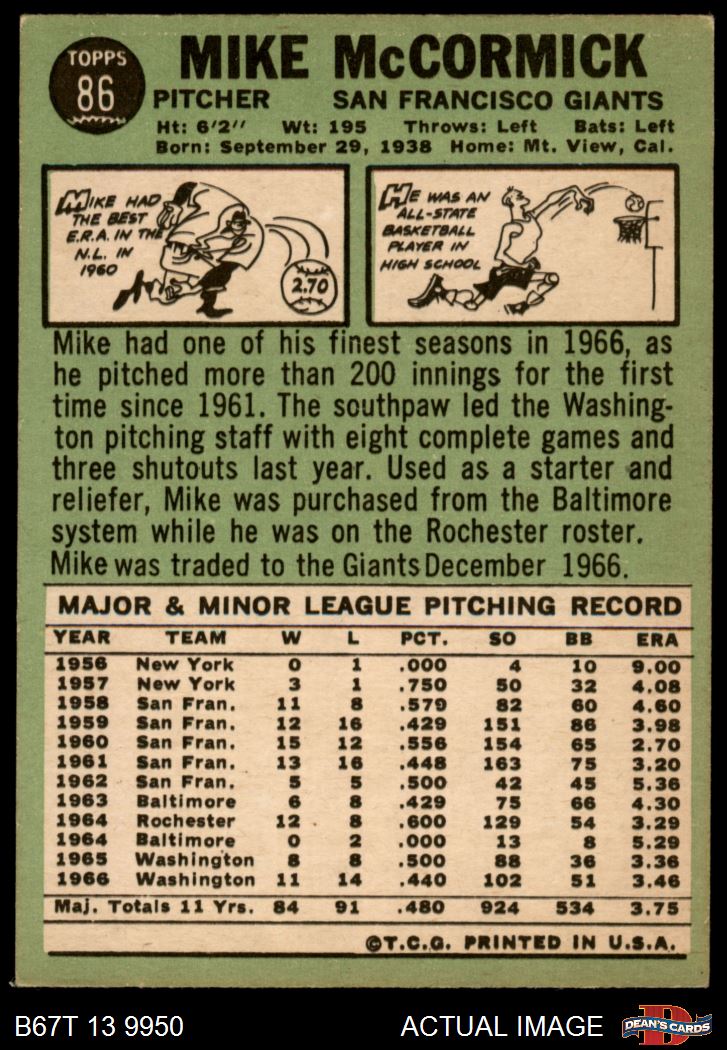 TOPPS
86

MIKE McCORMICK
PITCHER SAN FRANCISCO GIANTS
Ht: 6'2" Wt: 195 Throws: Left Bats: Left
Born: September 29, 1938 Home: Mt. View, Cal.

MIKE HAD THE BEST E.R.A. IN THE N.L. IN 1960

2.70

HE WAS AN ALL-STATE BASKETBALL PLAYER IN HIGH SCHOOL

Mike had one of his finest seasons in 1966, as he pitched more than 200 innings for the first time since 1961. The southpaw led the Washington pitching staff with eight complete games and three shutouts last year. Used as a starter and reliefer, Mike was purchased from the Baltimore system while he was on the Rochester roster. Mike was traded to the Giants December 1966.

MAJOR & MINOR LEAGUE PITCHING RECORD

| YEAR | TEAM | W | L | PCT. | SO | BB | ERA |
|---|---|---|---|---|---|---|---|
| 1956 | New York | 0 | 1 | .000 | 4 | 10 | 9.00 |
| 1957 | New York | 3 | 1 | .750 | 50 | 32 | 4.08 |
| 1958 | San Fran. | 11 | 8 | .579 | 82 | 60 | 4.60 |
| 1959 | San Fran. | 12 | 16 | .429 | 151 | 86 | 3.98 |
| 1960 | San Fran. | 15 | 12 | .556 | 154 | 65 | 2.70 |
| 1961 | San Fran. | 13 | 16 | .448 | 163 | 75 | 3.20 |
| 1962 | San Fran. | 5 | 5 | .500 | 42 | 45 | 5.36 |
| 1963 | Baltimore | 6 | 8 | .429 | 75 | 66 | 4.30 |
| 1964 | Rochester | 12 | 8 | .600 | 129 | 54 | 3.29 |
| 1964 | Baltimore | 0 | 2 | .000 | 13 | 8 | 5.29 |
| 1965 | Washington | 8 | 8 | .500 | 88 | 36 | 3.36 |
| 1966 | Washington | 11 | 14 | .440 | 102 | 51 | 3.46 |
| Maj. Totals 11 Yrs. | | 84 | 91 | .480 | 924 | 534 | 3.75 |

©T.C.G. PRINTED IN U.S.A.

B67T 13 9950
ACTUAL IMAGE
DEAN'S CARDS